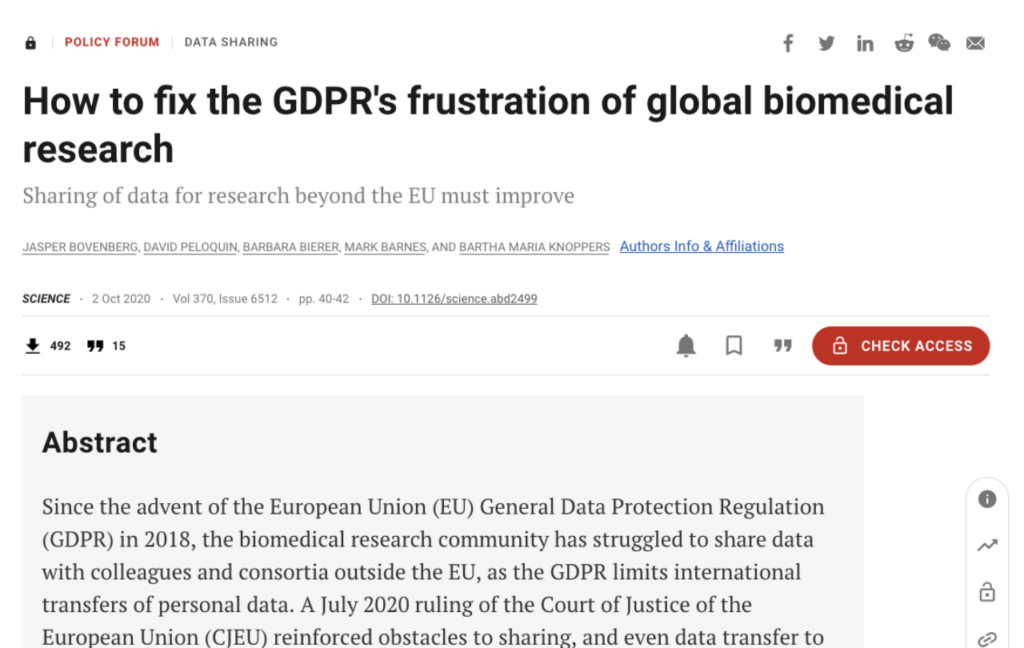 POLICY FORUM | DATA SHARING

How to fix the GDPR's frustration of global biomedical research

Sharing of data for research beyond the EU must improve

JASPER BOVENBERG, DAVID PELOQUIN, BARBARA BIERER, MARK BARNES, AND BARTHA MARIA KNOPPERS Authors Info & Affiliations

SCIENCE · 2 Oct 2020 · Vol 370, Issue 6512 · pp. 40-42 · DOI: 10.1126/science.abd2499

492 15

CHECK ACCESS

Abstract

Since the advent of the European Union (EU) General Data Protection Regulation (GDPR) in 2018, the biomedical research community has struggled to share data with colleagues and consortia outside the EU, as the GDPR limits international transfers of personal data. A July 2020 ruling of the Court of Justice of the European Union (CJEU) reinforced obstacles to sharing, and even data transfer to